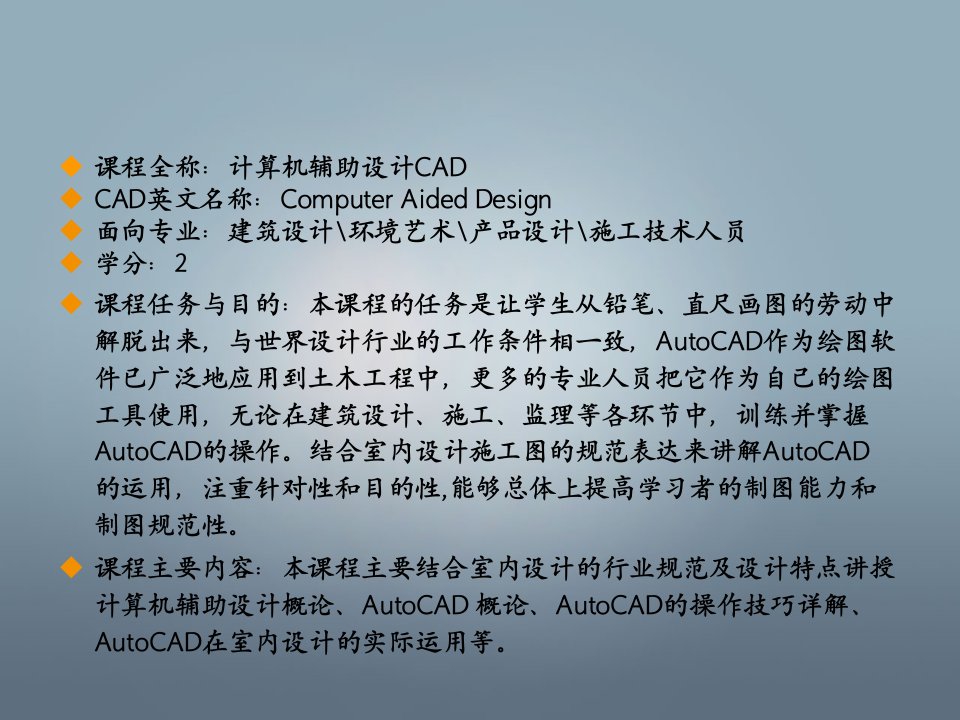 ◆ 课程全称：计算机辅助设计CAD
◆ CAD英文名称：Computer Aided Design
◆ 面向专业：建筑设计\环境艺术\产品设计\施工技术人员
◆ 学分：2
◆ 课程任务与目的：本课程的任务是让学生从铅笔、直尺画图的劳动中解脱出来，与世界设计行业的工作条件相一致，AutoCAD作为绘图软件已广泛地应用到土木工程中，更多的专业人员把它作为自己的绘图工具使用，无论在建筑设计、施工、监理等各环节中，训练并掌握AutoCAD的操作。结合室内设计施工图的规范表达来讲解AutoCAD的运用，注重针对性和目的性,能够总体上提高学习者的制图能力和制图规范性。
◆ 课程主要内容：本课程主要结合室内设计的行业规范及设计特点讲授计算机辅助设计概论、AutoCAD 概论、AutoCAD的操作技巧详解、AutoCAD在室内设计的实际运用等。